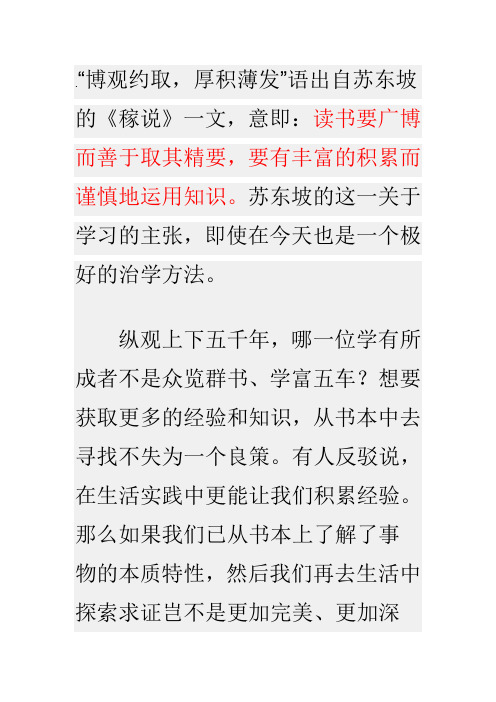 .“博观约取，厚积薄发”语出自苏东坡的《稼说》一文，意即：读书要广博而善于取其精要，要有丰富的积累而谨慎地运用知识。苏东坡的这一关于学习的主张，即使在今天也是一个极好的治学方法。

纵观上下五千年，哪一位学有所成者不是众览群书、学富五车？想要获取更多的经验和知识，从书本中去寻找不失为一个良策。有人反驳说，在生活实践中更能让我们积累经验。那么如果我们已从书本上了解了事物的本质特性，然后我们再去生活中探索求证岂不是更加完美、更加深